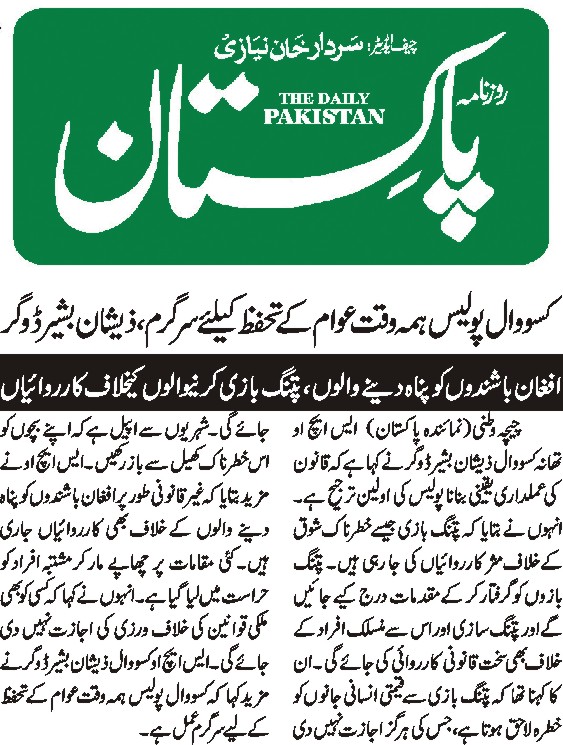 چیف ایڈیٹر: سردار خان نیازی

روزنامہ

THE DAILY PAKISTAN

پاکستان

کسووال پولیس ہمہ وقت عوام کے تحفظ کیلئے سرگرم، ذیشان بشیر ڈوگر

افغان باشندوں کو پناہ دینے والوں، پتنگ بازی کرنیوالوں کیخلاف کارروائیاں

چیچہ وطنی (نمائندہ پاکستان) ایس ایچ او تھانہ کسووال ذیشان بشیر ڈوگر نے کہا ہے کہ قانون کی عملداری یقینی بنانا پولیس کی اولین ترجیح ہے۔ انہوں نے بتایا کہ پتنگ بازی جیسے خطرناک شوق کے خلاف مؤثر کارروائیاں کی جا رہی ہیں۔ پتنگ بازوں کو گرفتار کر کے مقدمات درج کیے جائیں گے اور پتنگ سازی اور اس سے منسلک افراد کے خلاف بھی سخت قانونی کارروائی کی جائے گی۔ ان کا کہنا تھا کہ پتنگ بازی سے قیمتی انسانی جانوں کو خطرہ لاحق ہوتا ہے، جس کی ہرگز اجازت نہیں دی جائے گی۔ شہریوں سے اپیل ہے کہ اپنے بچوں کو اس خطرناک کھیل سے باز رکھیں۔ ایس ایچ او نے مزید بتایا کہ غیر قانونی طور پر افغان باشندوں کو پناہ دینے والوں کے خلاف بھی کارروائیاں جاری ہیں۔ کئی مقامات پر چھاپے مار کر مشتبہ افراد کو حراست میں لیا گیا ہے۔ انہوں نے کہا کہ کسی کو بھی ملکی قوانین کی خلاف ورزی کی اجازت نہیں دی جائے گی۔ ایس ایچ او کسووال ذیشان بشیر ڈوگر نے مزید کہا کہ کسووال پولیس ہمہ وقت عوام کے تحفظ کے لیے سرگرم عمل ہے۔